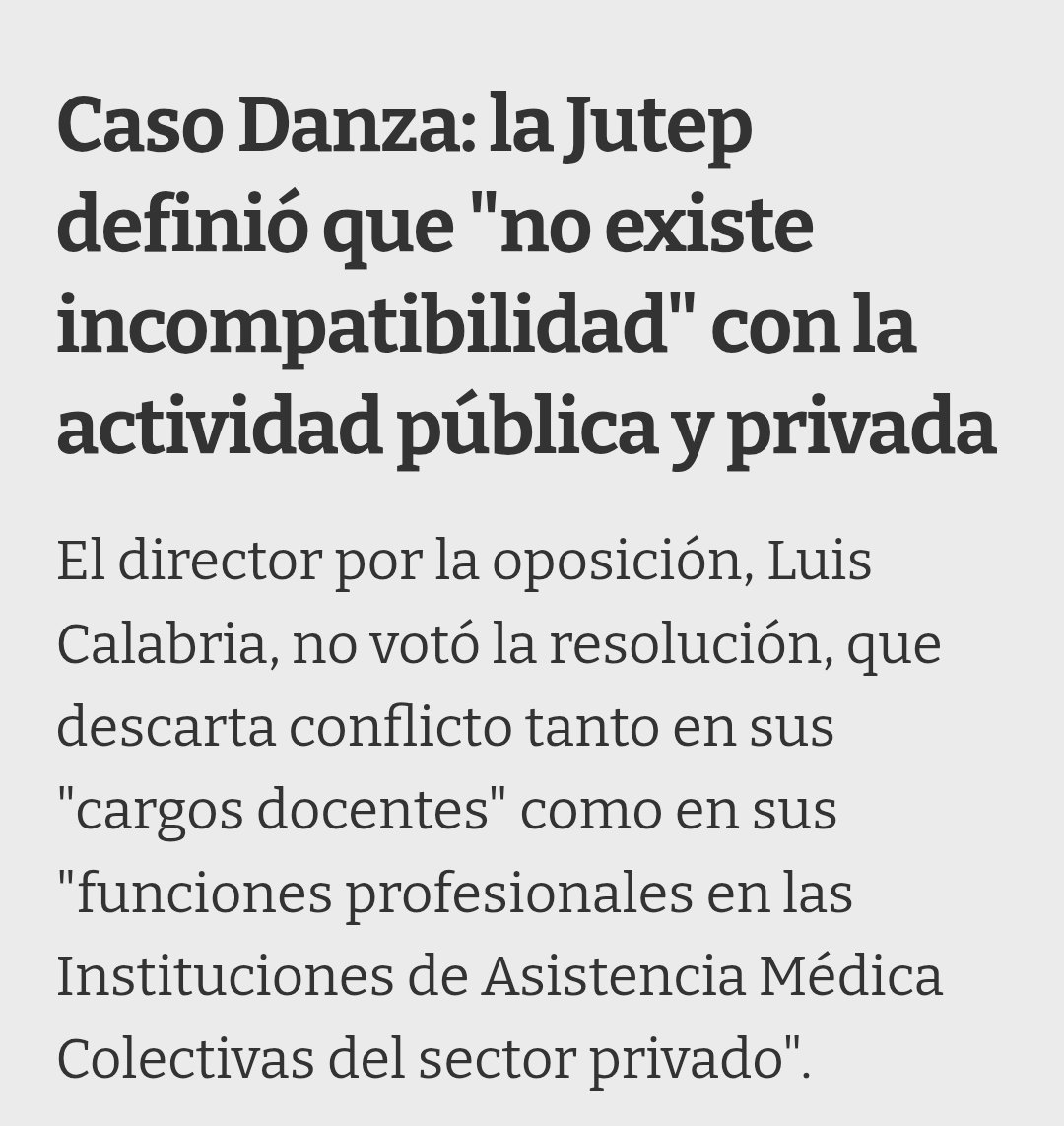 Caso Danza: la Jutep definió que "no existe incompatibilidad" con la actividad pública y privada

El director por la oposición, Luis Calabria, no votó la resolución, que descarta conflicto tanto en sus "cargos docentes" como en sus "funciones profesionales en las Instituciones de Asistencia Médica Colectivas del sector privado".